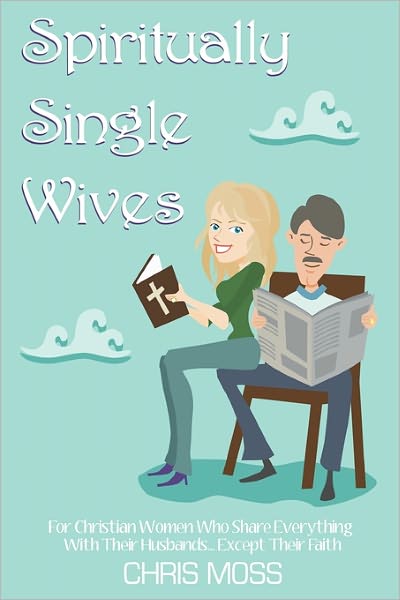 Spiritually Single Wives

For Christian Women Who Share Everything With Their Husbands... Except Their Faith

CHRIS MOSS